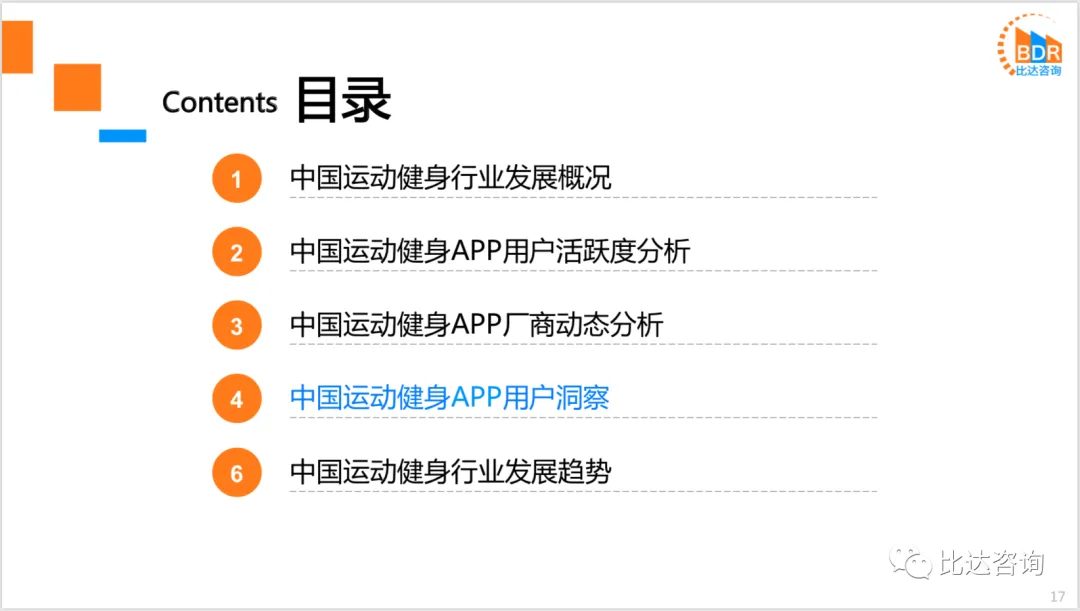 BDR
比达咨询

Contents 目录

1 中国运动健身行业发展概况

2 中国运动健身APP用户活跃度分析

3 中国运动健身APP厂商动态分析

4 中国运动健身APP用户洞察

6 中国运动健身行业发展趋势

17

比达咨询